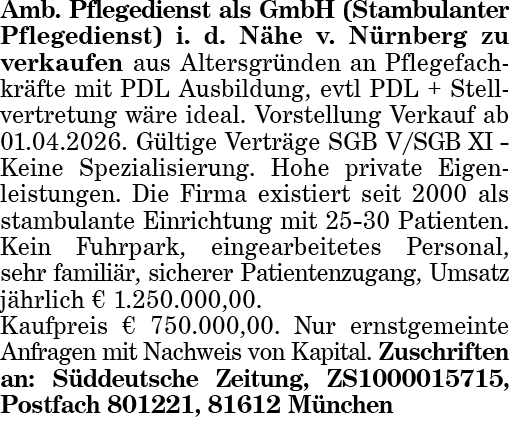 Amb. Pflegedienst als GmbH (Stambulanter Pflegedienst) i. d. Nähe v. Nürnberg zu verkaufen aus Altersgründen an Pflegefachkräfte mit PDL Ausbildung, evtl PDL + Stellvertretung wäre ideal. Vorstellung Verkauf ab 01.04.2026. Gültige Verträge SGB V/SGB XI - Keine Spezialisierung. Hohe private Eigenleistungen. Die Firma existiert seit 2000 als stambulante Einrichtung mit 25-30 Patienten. Kein Fuhrpark, eingearbeitetes Personal, sehr familiär, sicherer Patientenzugang, Umsatz jährlich € 1.250.000,00.

Kaufpreis € 750.000,00. Nur ernstgemeinte Anfragen mit Nachweis von Kapital. Zuschriften an: Süddeutsche Zeitung, ZS1000015715, Postfach 801221, 81612 München